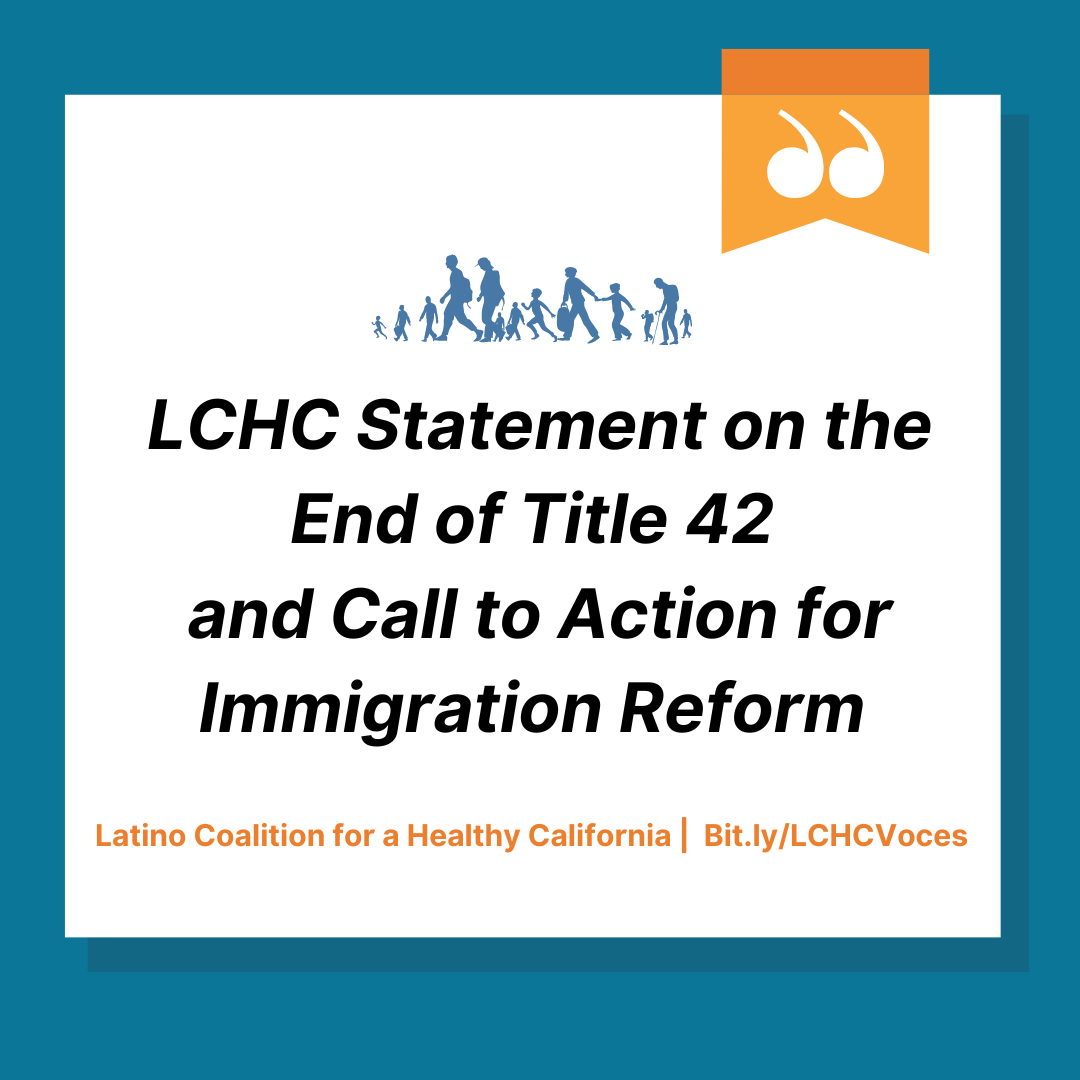 LCHC Statement on the End of Title 42 and Call to Action for Immigration Reform

Latino Coalition for a Healthy California | Bit.ly/LCHCVoces